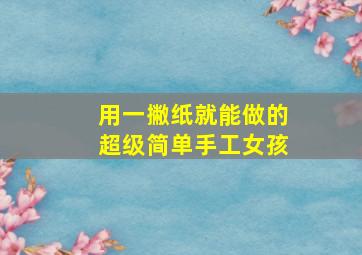 用一撇纸就能做的
超级简单手工女孩